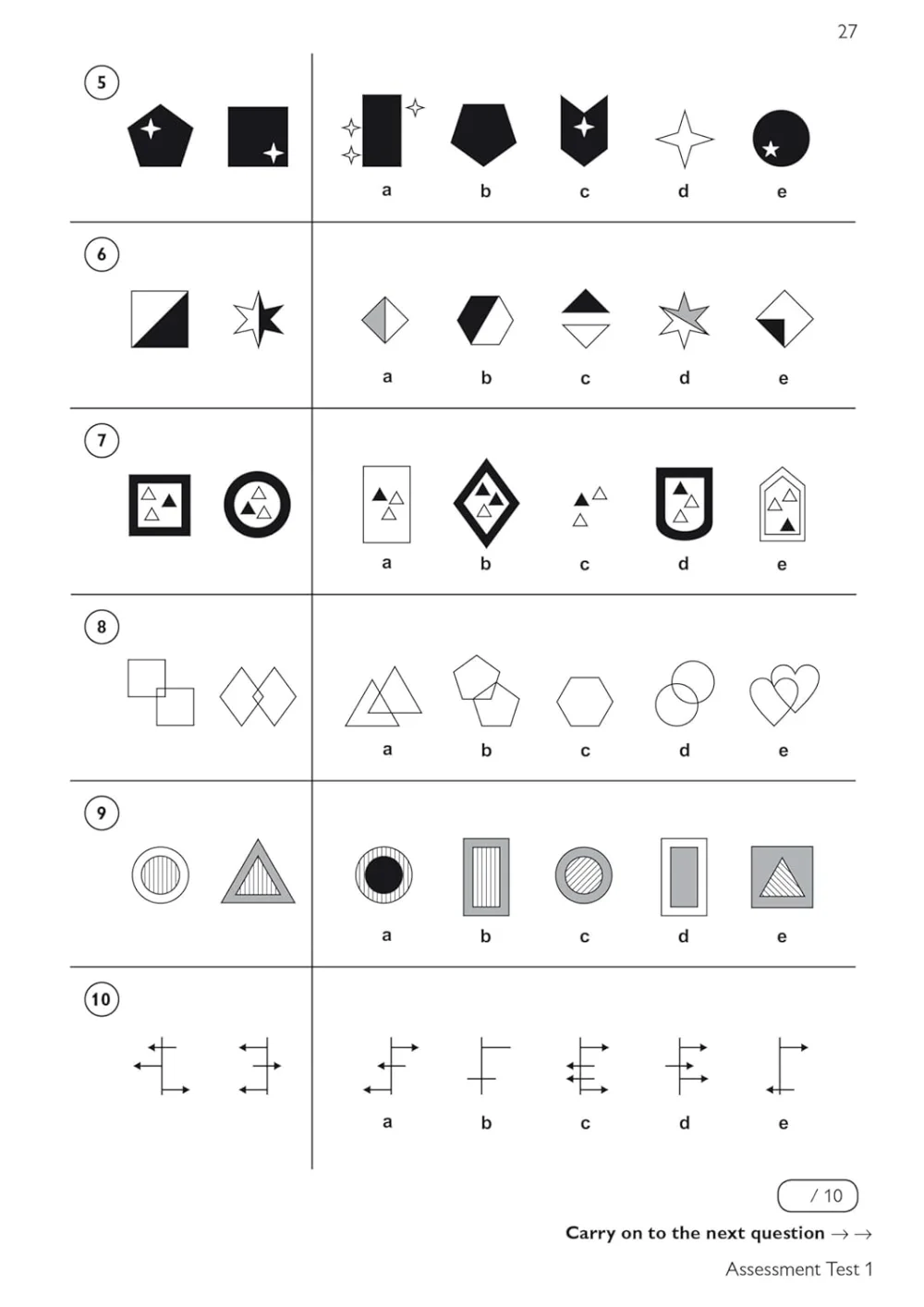 27

5

a
b
c
d
e

6

a
b
c
d
e

7

a
b
c
d
e

8

a
b
c
d
e

9

a
b
c
d
e

10

a
b
c
d
e

/ 10

Carry on to the next question → →

Assessment Test 1